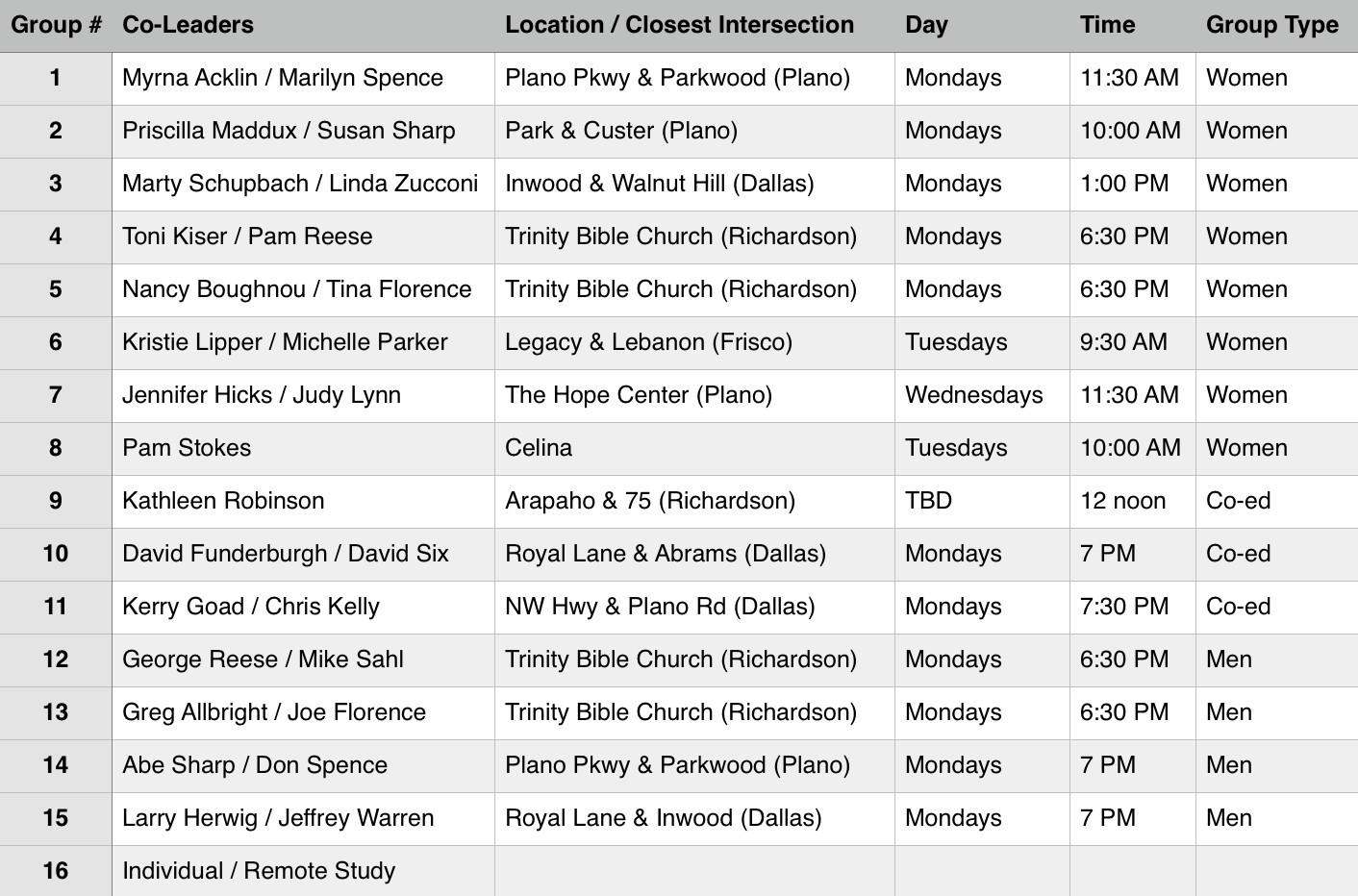 | Group # | Co-Leaders | Location / Closest Intersection | Day | Time | Group Type |
|---|---|---|---|---|---|
| 1 | Myrna Acklin / Marilyn Spence | Plano Pkwy & Parkwood (Plano) | Mondays | 11:30 AM | Women |
| 2 | Priscilla Maddux / Susan Sharp | Park & Custer (Plano) | Mondays | 10:00 AM | Women |
| 3 | Marty Schupbach / Linda Zucconi | Inwood & Walnut Hill (Dallas) | Mondays | 1:00 PM | Women |
| 4 | Toni Kiser / Pam Reese | Trinity Bible Church (Richardson) | Mondays | 6:30 PM | Women |
| 5 | Nancy Boughnou / Tina Florence | Trinity Bible Church (Richardson) | Mondays | 6:30 PM | Women |
| 6 | Kristie Lipper / Michelle Parker | Legacy & Lebanon (Frisco) | Tuesdays | 9:30 AM | Women |
| 7 | Jennifer Hicks / Judy Lynn | The Hope Center (Plano) | Wednesdays | 11:30 AM | Women |
| 8 | Pam Stokes | Celina | Tuesdays | 10:00 AM | Women |
| 9 | Kathleen Robinson | Arapaho & 75 (Richardson) | TBD | 12 noon | Co-ed |
| 10 | David Funderburgh / David Six | Royal Lane & Abrams (Dallas) | Mondays | 7 PM | Co-ed |
| 11 | Kerry Goad / Chris Kelly | NW Hwy & Plano Rd (Dallas) | Mondays | 7:30 PM | Co-ed |
| 12 | George Reese / Mike Sahl | Trinity Bible Church (Richardson) | Mondays | 6:30 PM | Men |
| 13 | Greg Allbright / Joe Florence | Trinity Bible Church (Richardson) | Mondays | 6:30 PM | Men |
| 14 | Abe Sharp / Don Spence | Plano Pkwy & Parkwood (Plano) | Mondays | 7 PM | Men |
| 15 | Larry Herwig / Jeffrey Warren | Royal Lane & Inwood (Dallas) | Mondays | 7 PM | Men |
| 16 | Individual / Remote Study | | | | |